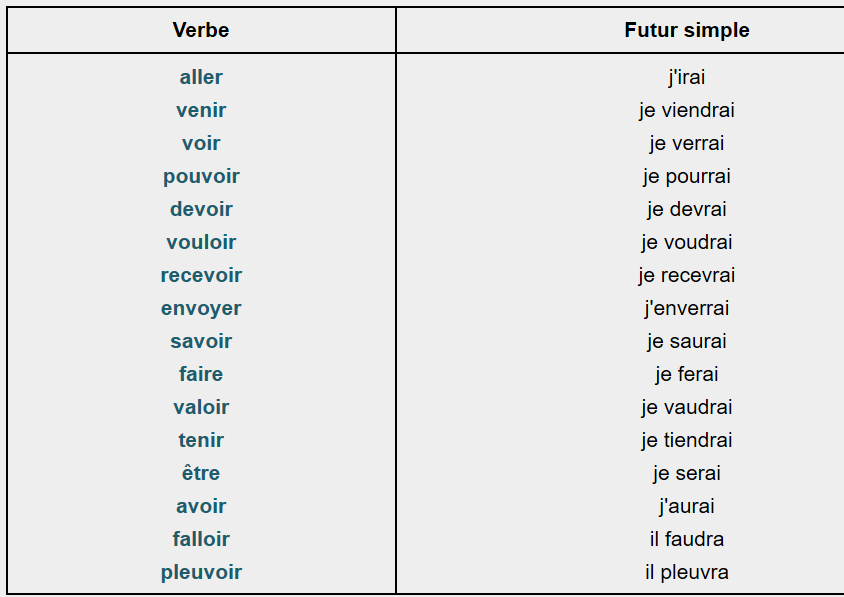 | Verbe | Futur simple |
|---|---|
| aller | j'irai |
| venir | je viendrai |
| voir | je verrai |
| pouvoir | je pourrai |
| devoir | je devrai |
| vouloir | je voudrai |
| recevoir | je recevrai |
| envoyer | j'enverrai |
| savoir | je saurai |
| faire | je ferai |
| valoir | je vaudrai |
| tenir | je tiendrai |
| être | je serai |
| avoir | j'aurai |
| falloir | il faudra |
| pleuvoir | il pleuvra |